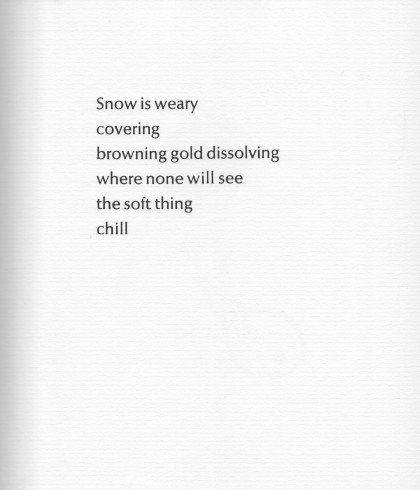 Snow is weary
covering
browning gold dissolving
where none will see
the soft thing
chill